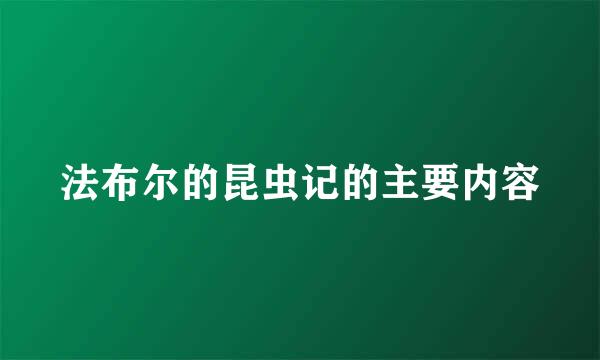 法布尔的昆虫记的主要内容